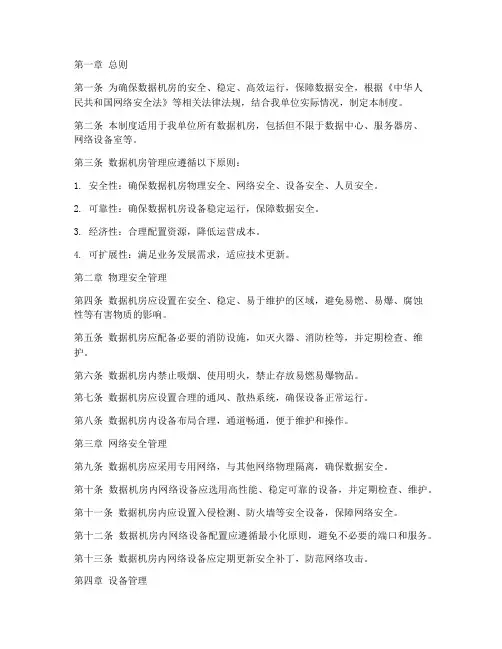 第一章 总则

第一条 为确保数据机房的安全、稳定、高效运行，保障数据安全，根据《中华人民共和国网络安全法》等相关法律法规，结合我单位实际情况，制定本制度。

第二条 本制度适用于我单位所有数据机房，包括但不限于数据中心、服务器房、网络设备室等。

第三条 数据机房管理应遵循以下原则：

1. 安全性：确保数据机房物理安全、网络安全、设备安全、人员安全。

2. 可靠性：确保数据机房设备稳定运行，保障数据安全。

3. 经济性：合理配置资源，降低运营成本。

4. 可扩展性：满足业务发展需求，适应技术更新。

第二章 物理安全管理

第四条 数据机房应设置在安全、稳定、易于维护的区域，避免易燃、易爆、腐蚀性等有害物质的影响。

第五条 数据机房应配备必要的消防设施，如灭火器、消防栓等，并定期检查、维护。

第六条 数据机房内禁止吸烟、使用明火，禁止存放易燃易爆物品。

第七条 数据机房应设置合理的通风、散热系统，确保设备正常运行。

第八条 数据机房内设备布局合理，通道畅通，便于维护和操作。

第三章 网络安全管理

第九条 数据机房应采用专用网络，与其他网络物理隔离，确保数据安全。

第十条 数据机房内网络设备应选用高性能、稳定可靠的设备，并定期检查、维护。

第十一条 数据机房内应设置入侵检测、防火墙等安全设备，保障网络安全。

第十二条 数据机房内网络设备配置应遵循最小化原则，避免不必要的端口和服务。

第十三条 数据机房内网络设备应定期更新安全补丁，防范网络攻击。

第四章 设备管理